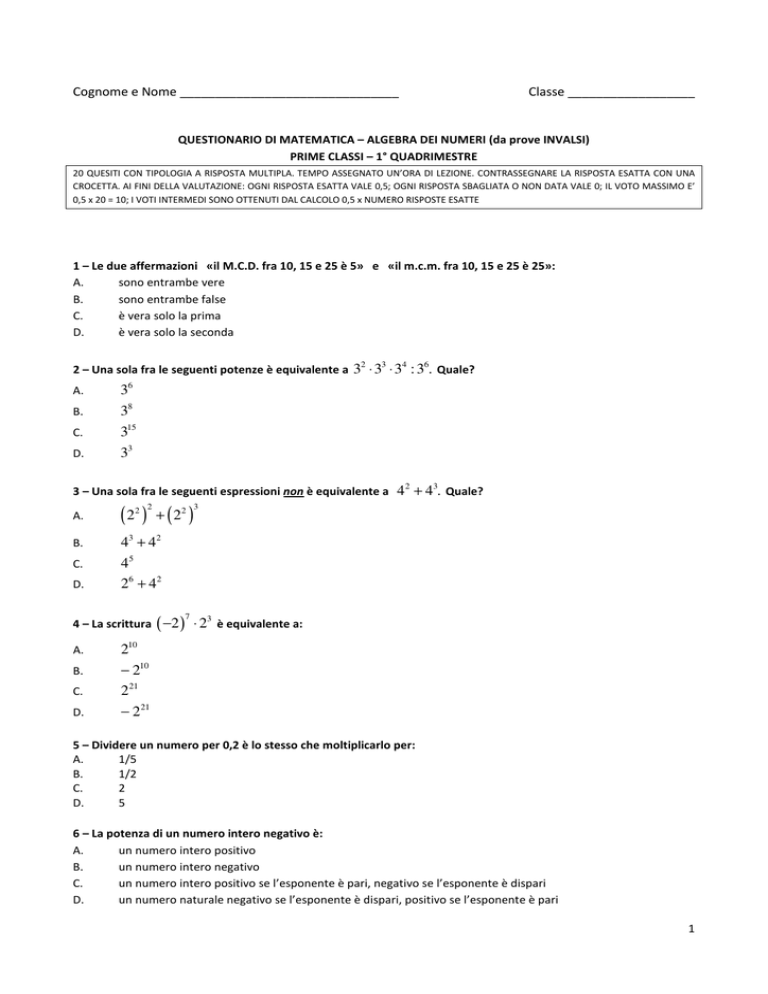 Cognome e Nome ______________________________ Classe _________________

QUESTIONARIO DI MATEMATICA – ALGEBRA DEI NUMERI (da prove INVALSI)
PRIME CLASSI – 1° QUADRIMESTRE

20 QUESITI CON TIPOLOGIA A RISPOSTA MULTIPLA. TEMPO ASSEGNATO UN'ORA DI LEZIONE. CONTRASSEGNARE LA RISPOSTA ESATTA CON UNA CROCETTA. AI FINI DELLA VALUTAZIONE: OGNI RISPOSTA ESATTA VALE 0,5; OGNI RISPOSTA SBAGLIATA O NON DATA VALE 0; IL VOTO MASSIMO E' 0,5 x 20 = 10; I VOTI INTERMEDI SONO OTTENUTI DAL CALCOLO 0,5 x NUMERO RISPOSTE ESATTE

1 – Le due affermazioni «il M.C.D. fra 10, 15 e 25 è 5» e «il m.c.m. fra 10, 15 e 25 è 25»:
A. sono entrambe vere
B. sono entrambe false
C. è vera solo la prima
D. è vera solo la seconda

2 – Una sola fra le seguenti potenze è equivalente a $3^2 \cdot 3^3 \cdot 3^4 : 3^6$. Quale?
A. $3^6$
B. $3^8$
C. $3^{15}$
D. $3^3$

3 – Una sola fra le seguenti espressioni non è equivalente a $4^2 + 4^3$. Quale?
A. $\left(2^2\right)^2 + \left(2^2\right)^3$
B. $4^3 + 4^2$
C. $4^5$
D. $2^6 + 4^2$

4 – La scrittura $(-2)^7 \cdot 2^3$ è equivalente a:
A. $2^{10}$
B. $-2^{10}$
C. $2^{21}$
D. $-2^{21}$

5 – Dividere un numero per 0,2 è lo stesso che moltiplicarlo per:
A. 1/5
B. 1/2
C. 2
D. 5

6 – La potenza di un numero intero negativo è:
A. un numero intero positivo
B. un numero intero negativo
C. un numero intero positivo se l'esponente è pari, negativo se l'esponente è dispari
D. un numero naturale negativo se l'esponente è dispari, positivo se l'esponente è pari

1